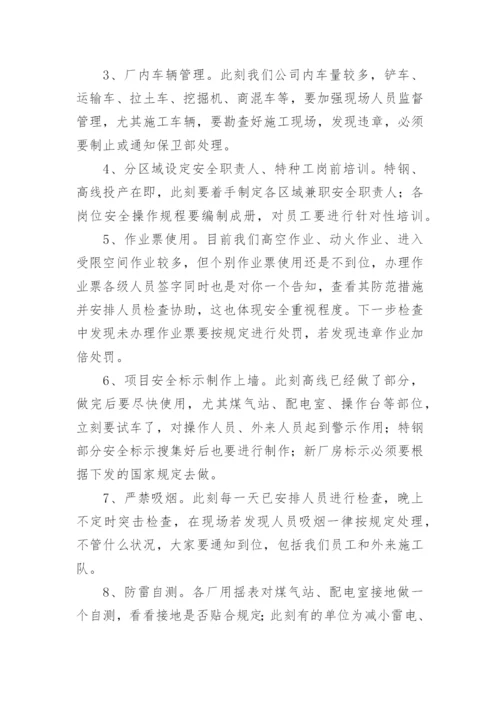 3、厂内车辆管理。此刻我们公司内车量较多，铲车、运输车、拉土车、挖掘机、商混车等，要加强现场人员监督管理，尤其施工车辆，要勘查好施工现场，发现违章，必须要制止或通知保卫部处理。

4、分区域设定安全职责人、特种工岗前培训。特钢、高线投产在即，此刻要着手制定各区域兼职安全职责人；各岗位安全操作规程要编制成册，对员工要进行针对性培训。

5、作业票使用。目前我们高空作业、动火作业、进入受限空间作业较多，但个别作业票使用还是不到位，办理作业票各级人员签字同时也是对你一个告知，查看其防范措施并安排人员检查协助，这也体现安全重视程度。下一步检查中发现未办理作业票要按规定进行处罚，若发现违章作业加倍处罚。

6、项目安全标示制作上墙。此刻高线已经做了部分，做完后要尽快使用，尤其煤气站、配电室、操作台等部位，立刻要试车了，对操作人员、外来人员起到警示作用；特钢部分安全标示搜集好后也要进行制作；新厂房标示必须要根据下发的国家规定去做。

7、严禁吸烟。此刻每一天已安排人员进行检查，晚上不定时突击检查，在现场若发现人员吸烟一律按规定处理，不管什么状况，大家要通知到位，包括我们员工和外来施工队。

8、防雷自测。各厂用摇表对煤气站、配电室接地做一个自测，看看接地是否贴合规定；此刻有的单位为减小雷电、